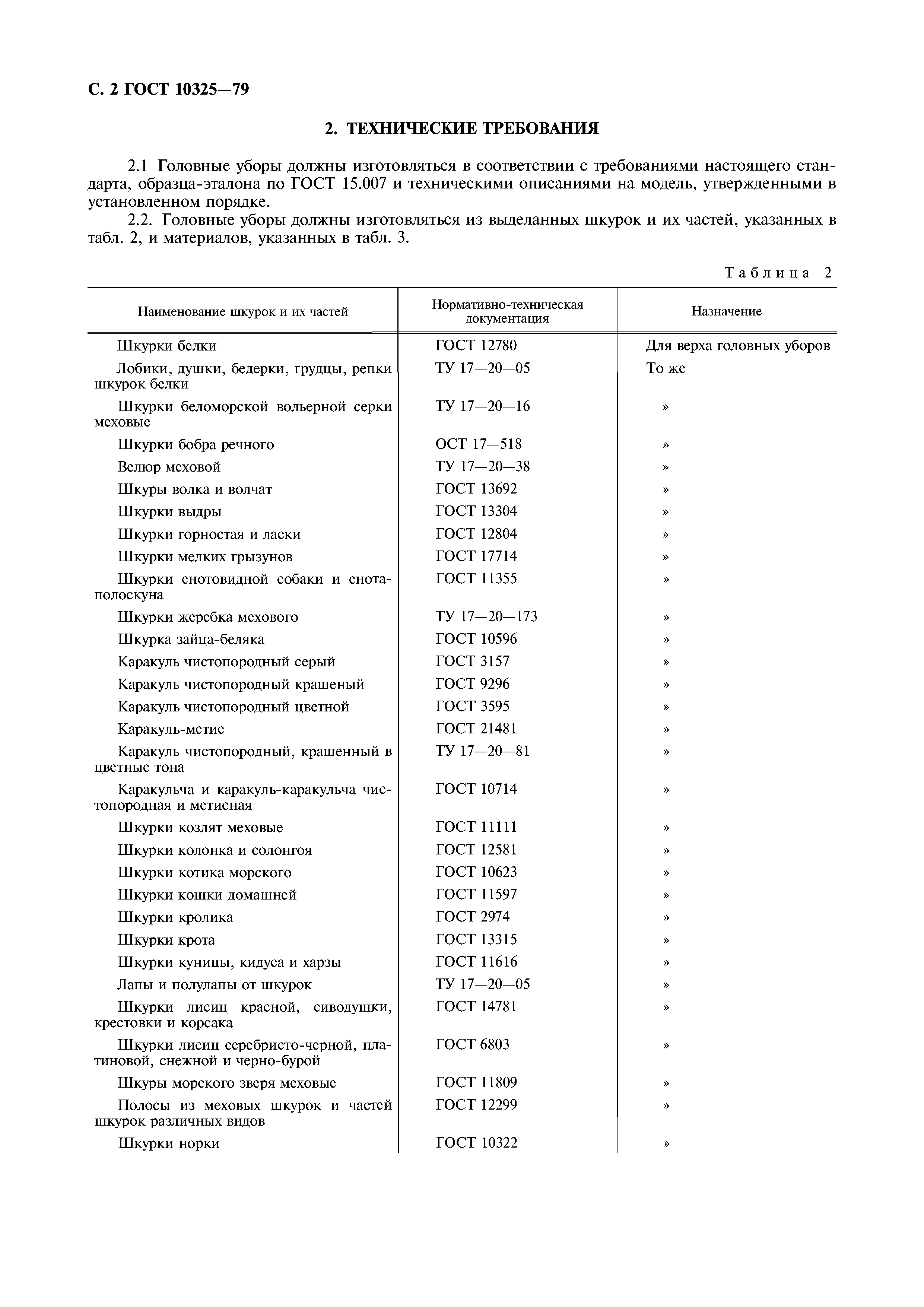 С. 2 ГОСТ 10325—79

2. ТЕХНИЧЕСКИЕ ТРЕБОВАНИЯ

2.1 Головные уборы должны изготовляться в соответствии с требованиями настоящего стандарта, образца-эталона по ГОСТ 15.007 и техническими описаниями на модель, утвержденными в установленном порядке.

2.2. Головные уборы должны изготовляться из выделанных шкурок и их частей, указанных в табл. 2, и материалов, указанных в табл. 3.

Таблица 2

| Наименование шкурок и их частей | Нормативно-техническая документация | Назначение |
|---|---|---|
| Шкурки белки | ГОСТ 12780 | Для верха головных уборов |
| Лобики, душки, бедерки, грудцы, репки шкурок белки | ТУ 17—20—05 | То же |
| Шкурки беломорской вольерной серки меховые | ТУ 17—20—16 | » |
| Шкурки бобра речного | ОСТ 17—518 | » |
| Велюр меховой | ТУ 17—20—38 | » |
| Шкуры волка и волчат | ГОСТ 13692 | » |
| Шкурки выдры | ГОСТ 13304 | » |
| Шкурки горностая и ласки | ГОСТ 12804 | » |
| Шкурки мелких грызунов | ГОСТ 17714 | » |
| Шкурки енотовидной собаки и енота-полоскуна | ГОСТ 11355 | » |
| Шкурки жеребка мехового | ТУ 17—20—173 | » |
| Шкурка зайца-беляка | ГОСТ 10596 | » |
| Каракуль чистопородный серый | ГОСТ 3157 | » |
| Каракуль чистопородный крашеный | ГОСТ 9296 | » |
| Каракуль чистопородный цветной | ГОСТ 3595 | » |
| Каракуль-метис | ГОСТ 21481 | » |
| Каракуль чистопородный, крашенный в цветные тона | ТУ 17—20—81 | » |
| Каракульча и каракуль-каракульча чистопородная и метисная | ГОСТ 10714 | » |
| Шкурки козлят меховые | ГОСТ 11111 | » |
| Шкурки колонка и солонгоя | ГОСТ 12581 | » |
| Шкурки котика морского | ГОСТ 10623 | » |
| Шкурки кошки домашней | ГОСТ 11597 | » |
| Шкурки кролика | ГОСТ 2974 | » |
| Шкурки крота | ГОСТ 13315 | » |
| Шкурки куницы, кидуса и харзы | ГОСТ 11616 | » |
| Лапы и полулапы от шкурок | ТУ 17—20—05 | » |
| Шкурки лисиц красной, сиводушки, крестовки и корсака | ГОСТ 14781 | » |
| Шкурки лисиц серебристо-черной, платиновой, снежной и черно-бурой | ГОСТ 6803 | » |
| Шкуры морского зверя меховые | ГОСТ 11809 | » |
| Полосы из меховых шкурок и частей шкурок различных видов | ГОСТ 12299 | » |
| Шкурки норки | ГОСТ 10322 | » |